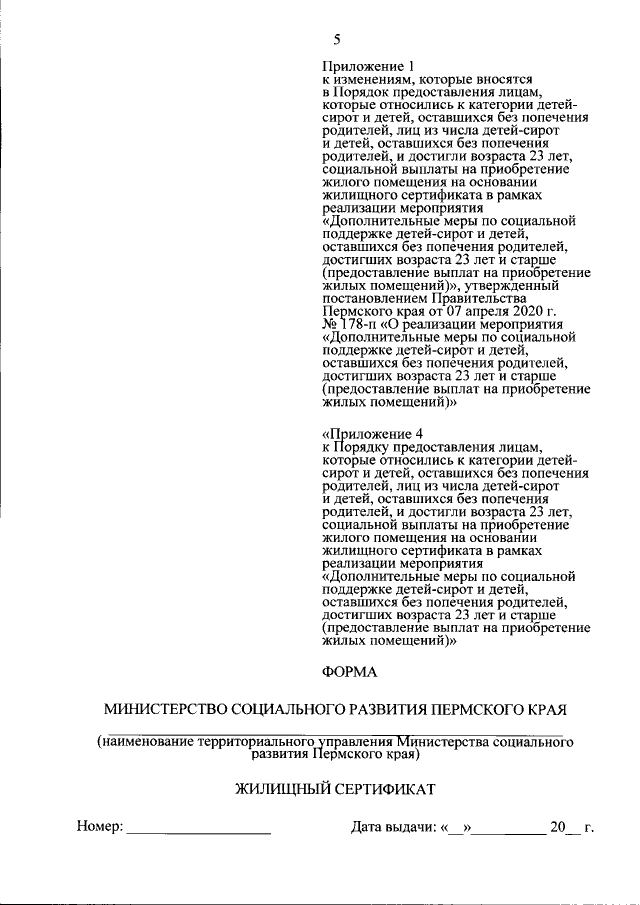 5

Приложение 1
к изменениям, которые вносятся в Порядок предоставления лицам, которые относились к категории детей-сирот и детей, оставшихся без попечения родителей, лиц из числа детей-сирот и детей, оставшихся без попечения родителей, и достигли возраста 23 лет, социальной выплаты на приобретение жилого помещения на основании жилищного сертификата в рамках реализации мероприятия «Дополнительные меры по социальной поддержке детей-сирот и детей, оставшихся без попечения родителей, достигших возраста 23 лет и старше (предоставление выплат на приобретение жилых помещений)», утвержденный постановлением Правительства Пермского края от 07 апреля 2020 г. № 178-п «О реализации мероприятия «Дополнительные меры по социальной поддержке детей-сирот и детей, оставшихся без попечения родителей, достигших возраста 23 лет и старше (предоставление выплат на приобретение жилых помещений)»

«Приложение 4
к Порядку предоставления лицам, которые относились к категории детей-сирот и детей, оставшихся без попечения родителей, лиц из числа детей-сирот и детей, оставшихся без попечения родителей, и достигли возраста 23 лет, социальной выплаты на приобретение жилого помещения на основании жилищного сертификата в рамках реализации мероприятия «Дополнительные меры по социальной поддержке детей-сирот и детей, оставшихся без попечения родителей, достигших возраста 23 лет и старше (предоставление выплат на приобретение жилых помещений)»

ФОРМА

МИНИСТЕРСТВО СОЦИАЛЬНОГО РАЗВИТИЯ ПЕРМСКОГО КРАЯ

(наименование территориального управления Министерства социального развития Пермского края)

ЖИЛИЩНЫЙ СЕРТИФИКАТ

Номер: ________________ Дата выдачи: «__»__________ 20__ г.